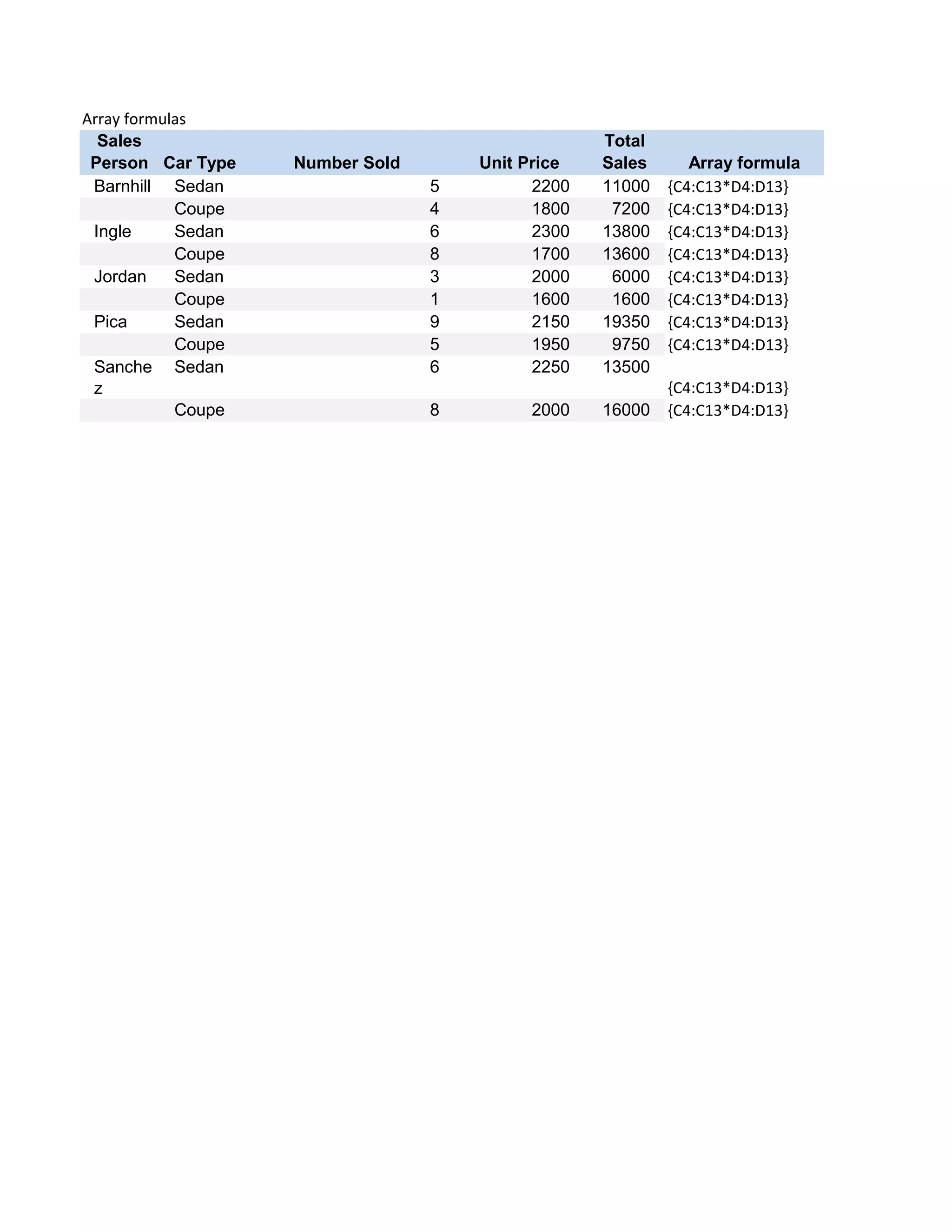 Array formulas

| Sales Person | Car Type | Number Sold | Unit Price | Total Sales | Array formula |
|---|---|---|---|---|---|
| Barnhill | Sedan | 5 | 2200 | 11000 | {C4:C13*D4:D13} |
| | Coupe | 4 | 1800 | 7200 | {C4:C13*D4:D13} |
| Ingle | Sedan | 6 | 2300 | 13800 | {C4:C13*D4:D13} |
| | Coupe | 8 | 1700 | 13600 | {C4:C13*D4:D13} |
| Jordan | Sedan | 3 | 2000 | 6000 | {C4:C13*D4:D13} |
| | Coupe | 1 | 1600 | 1600 | {C4:C13*D4:D13} |
| Pica | Sedan | 9 | 2150 | 19350 | {C4:C13*D4:D13} |
| | Coupe | 5 | 1950 | 9750 | {C4:C13*D4:D13} |
| Sanchez | Sedan | 6 | 2250 | 13500 | {C4:C13*D4:D13} |
| | Coupe | 8 | 2000 | 16000 | {C4:C13*D4:D13} |